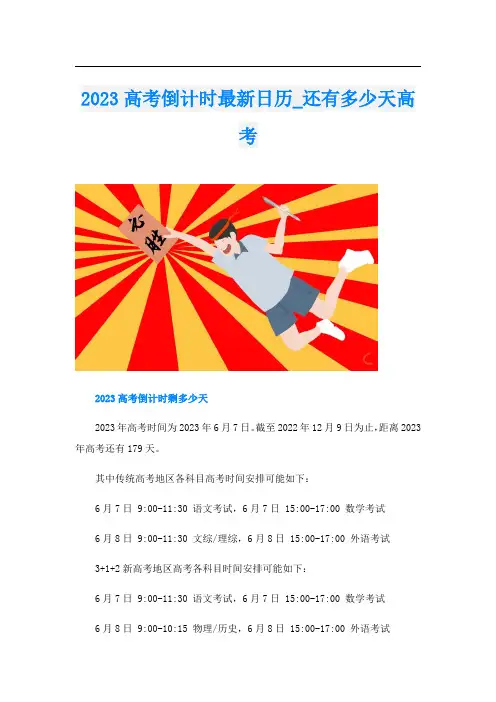 2023高考倒计时最新日历_还有多少天高考

必胜

2023高考倒计时剩多少天

2023年高考时间为2023年6月7日。截至2022年12月9日为止，距离2023年高考还有179天。

其中传统高考地区各科目高考时间安排可能如下：

6月7日 9:00-11:30 语文考试，6月7日 15:00-17:00 数学考试

6月8日 9:00-11:30 文综/理综，6月8日 15:00-17:00 外语考试

3+1+2新高考地区高考各科目时间安排可能如下：

6月7日 9:00-11:30 语文考试，6月7日 15:00-17:00 数学考试

6月8日 9:00-10:15 物理/历史，6月8日 15:00-17:00 外语考试